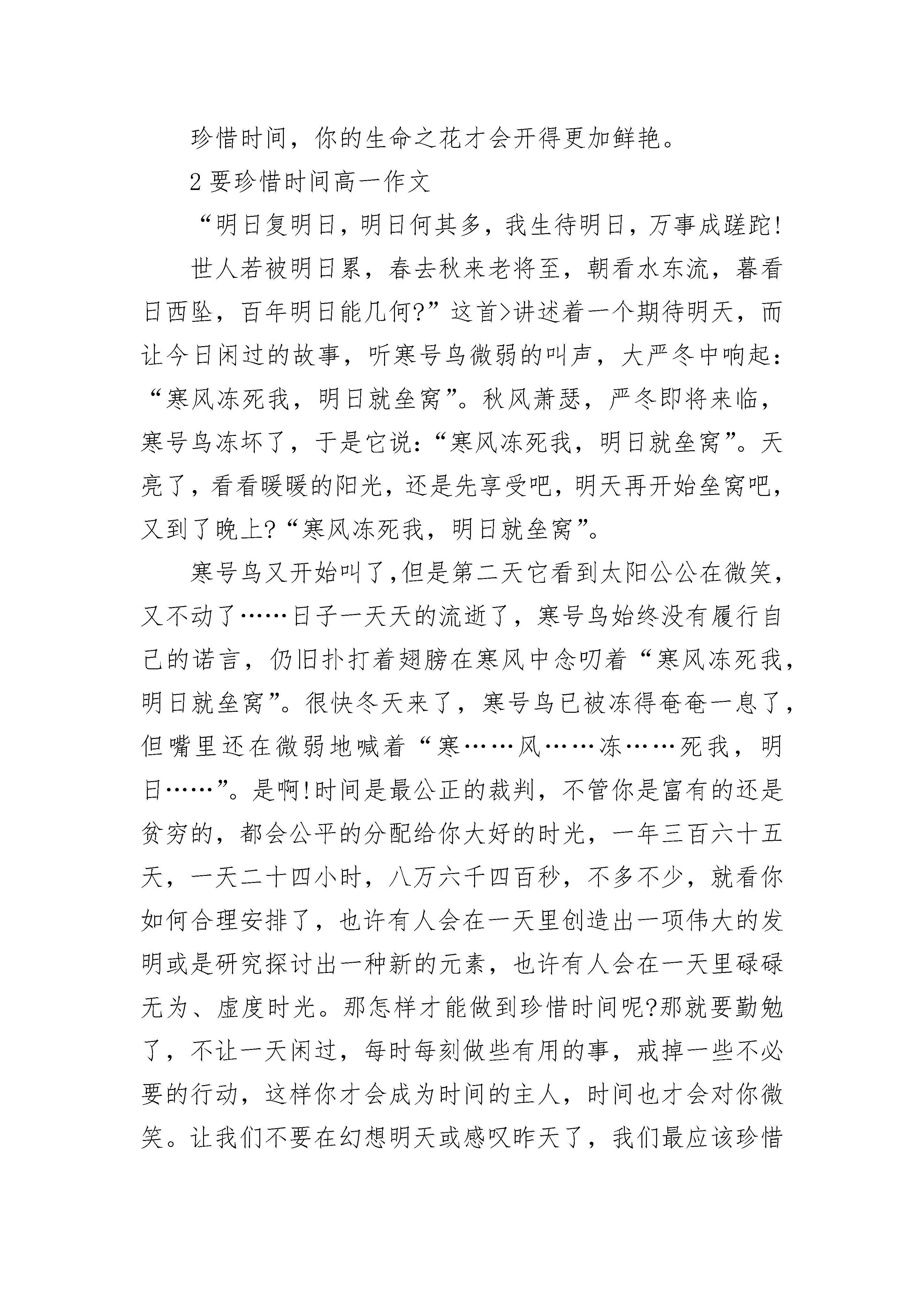 珍惜时间，你的生命之花才会开得更加鲜艳。

2 要珍惜时间高一作文

“明日复明日，明日何其多，我生待明日，万事成蹉跎!

世人若被明日累，春去秋来老将至，朝看水东流，暮看日西坠，百年明日能几何?”这首>讲述着一个期待明天，而让今日闲过的故事，听寒号鸟微弱的叫声，大严冬中响起：“寒风冻死我，明日就垒窝”。秋风萧瑟，严冬即将来临，寒号鸟冻坏了，于是它说：“寒风冻死我，明日就垒窝”。天亮了，看看暖暖的阳光，还是先享受吧，明天再开始垒窝吧，又到了晚上?“寒风冻死我，明日就垒窝”。

寒号鸟又开始叫了,但是第二天它看到太阳公公在微笑，又不动了……日子一天天的流逝了，寒号鸟始终没有履行自己的诺言，仍旧扑打着翅膀在寒风中念叨着“寒风冻死我，明日就垒窝”。很快冬天来了，寒号鸟已被冻得奄奄一息了，但嘴里还在微弱地喊着“寒……风……冻……死我，明日……”。是啊!时间是最公正的裁判，不管你是富有的还是贫穷的，都会公平的分配给你大好的时光，一年三百六十五天，一天二十四小时，八万六千四百秒，不多不少，就看你如何合理安排了，也许有人会在一天里创造出一项伟大的发明或是研究探讨出一种新的元素，也许有人会在一天里碌碌无为、虚度时光。那怎样才能做到珍惜时间呢?那就要勤勉了，不让一天闲过，每时每刻做些有用的事，戒掉一些不必要的行动，这样你才会成为时间的主人，时间也才会对你微笑。让我们不要在幻想明天或感叹昨天了，我们最应该珍惜